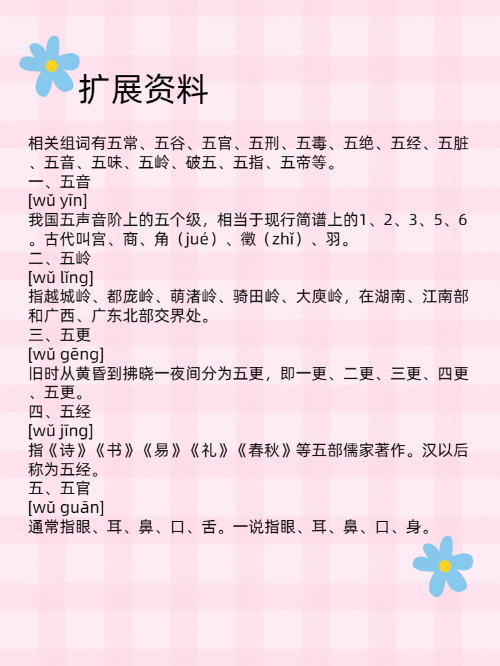 扩展资料

相关组词有五常、五谷、五官、五刑、五毒、五绝、五经、五脏、五音、五味、五岭、破五、五指、五帝等。
一、五音
[wǔ yīn]
我国五声音阶上的五个级，相当于现行简谱上的1、2、3、5、6。古代叫宫、商、角（jué）、徵（zhǐ）、羽。
二、五岭
[wǔ lǐng]
指越城岭、都庞岭、萌渚岭、骑田岭、大庾岭，在湖南、江南部和广西、广东北部交界处。
三、五更
[wǔ gēng]
旧时从黄昏到拂晓一夜间分为五更，即一更、二更、三更、四更、五更。
四、五经
[wǔ jīng]
指《诗》《书》《易》《礼》《春秋》等五部儒家著作。汉以后称为五经。
五、五官
[wǔ guān]
通常指眼、耳、鼻、口、舌。一说指眼、耳、鼻、口、身。